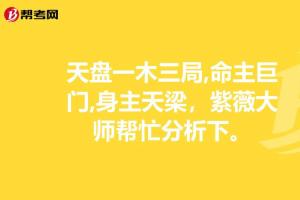 帮考网

天盘一木三局,命主巨门,身主天梁，紫薇大师帮忙分析下。